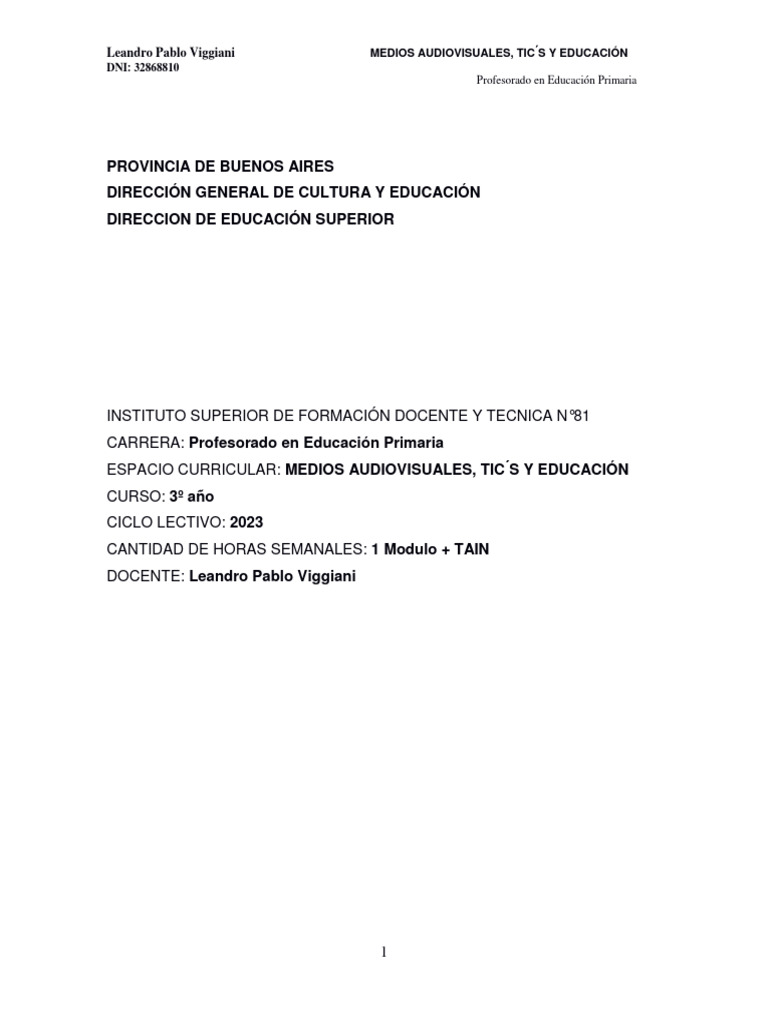 Leandro Pablo Viggiani
DNI: 32868810

MEDIOS AUDIOVISUALES, TIC´S Y EDUCACIÓN

Profesorado en Educación Primaria

PROVINCIA DE BUENOS AIRES
DIRECCIÓN GENERAL DE CULTURA Y EDUCACIÓN
DIRECCION DE EDUCACIÓN SUPERIOR

INSTITUTO SUPERIOR DE FORMACIÓN DOCENTE Y TECNICA N°81
CARRERA: Profesorado en Educación Primaria
ESPACIO CURRICULAR: MEDIOS AUDIOVISUALES, TIC´S Y EDUCACIÓN
CURSO: 3º año
CICLO LECTIVO: 2023
CANTIDAD DE HORAS SEMANALES: 1 Modulo + TAIN
DOCENTE: Leandro Pablo Viggiani

1